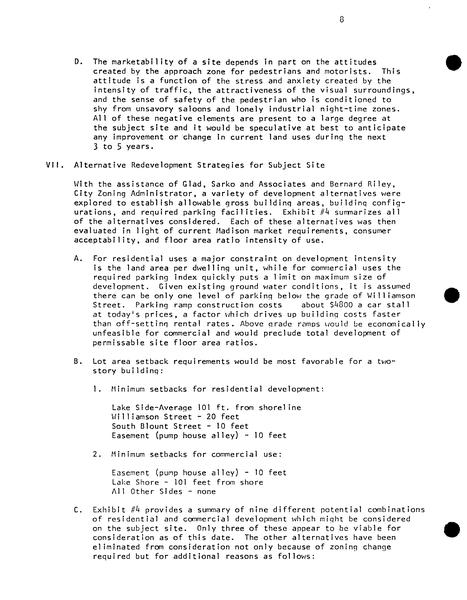 8

D. The marketability of a site depends in part on the attitudes created by the approach zone for pedestrians and motorists. This attitude is a function of the stress and anxiety created by the intensity of traffic, the attractiveness of the visual surroundings, and the sense of safety of the pedestrian who is conditioned to shy from unsavory saloons and lonely industrial night-time zones. All of these negative elements are present to a large degree at the subject site and it would be speculative at best to anticipate any improvement or change in current land uses during the next 3 to 5 years.

VII. Alternative Redevelopment Strategies for Subject Site

With the assistance of Glad, Sarko and Associates and Bernard Riley, City Zoning Administrator, a variety of development alternatives were explored to establish allowable gross building areas, building configurations, and required parking facilities. Exhibit #4 summarizes all of the alternatives considered. Each of these alternatives was then evaluated in light of current Madison market requirements, consumer acceptability, and floor area ratio intensity of use.

A. For residential uses a major constraint on development intensity is the land area per dwelling unit, while for commercial uses the required parking index quickly puts a limit on maximum size of development. Given existing ground water conditions, it is assumed there can be only one level of parking below the grade of Williamson Street. Parking ramp construction costs about $4800 a car stall at today's prices, a factor which drives up building costs faster than off-setting rental rates. Above grade ramps would be economically unfeasible for commercial and would preclude total development of permissable site floor area ratios.

B. Lot area setback requirements would be most favorable for a two-story building:

1. Minimum setbacks for residential development:

Lake Side-Average 101 ft. from shoreline
Williamson Street - 20 feet
South Blount Street - 10 feet
Easement (pump house alley) - 10 feet

2. Minimum setbacks for commercial use:

Easement (pump house alley) - 10 feet
Lake Shore - 101 feet from shore
All Other Sides - none

C. Exhibit #4 provides a summary of nine different potential combinations of residential and commercial development which might be considered on the subject site. Only three of these appear to be viable for consideration as of this date. The other alternatives have been eliminated from consideration not only because of zoning change required but for additional reasons as follows: